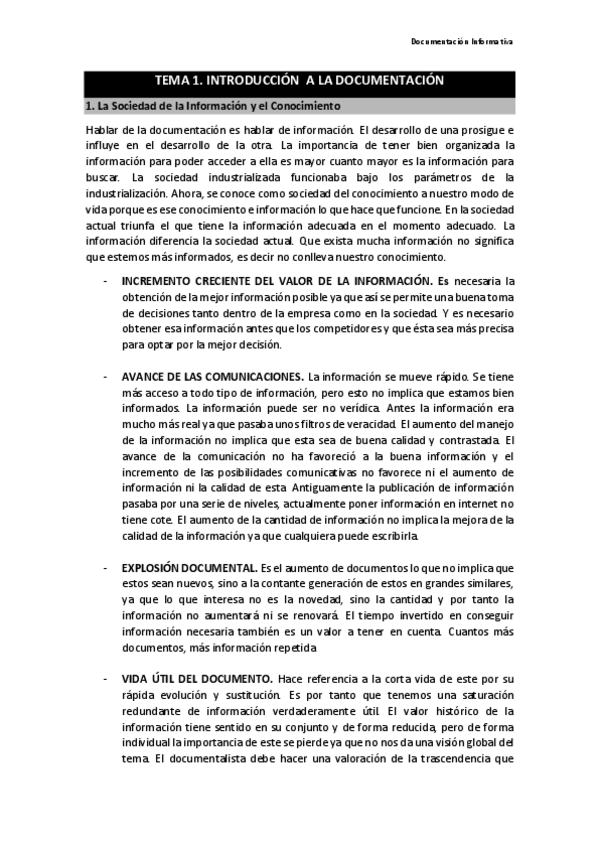 Documentación Informativa

TEMA 1. INTRODUCCIÓN A LA DOCUMENTACIÓN

1. La Sociedad de la Información y el Conocimiento

Hablar de la documentación es hablar de información. El desarrollo de una prosigue e influye en el desarrollo de la otra. La importancia de tener bien organizada la información para poder acceder a ella es mayor cuanto mayor es la información para buscar. La sociedad industrializada funcionaba bajo los parámetros de la industrialización. Ahora, se conoce como sociedad del conocimiento a nuestro modo de vida porque es ese conocimiento e información lo que hace que funcione. En la sociedad actual triunfa el que tiene la información adecuada en el momento adecuado. La información diferencia la sociedad actual. Que exista mucha información no significa que estemos más informados, es decir no conlleva nuestro conocimiento.

- INCREMENTO CRECIENTE DEL VALOR DE LA INFORMACIÓN. Es necesaria la obtención de la mejor información posible ya que así se permite una buena toma de decisiones tanto dentro de la empresa como en la sociedad. Y es necesario obtener esa información antes que los competidores y que ésta sea más precisa para optar por la mejor decisión.

- AVANCE DE LAS COMUNICACIONES. La información se mueve rápido. Se tiene más acceso a todo tipo de información, pero esto no implica que estamos bien informados. La información puede ser no verídica. Antes la información era mucho más real ya que pasaba unos filtros de veracidad. El aumento del manejo de la información no implica que esta sea de buena calidad y contrastada. El avance de la comunicación no ha favoreció a la buena información y el incremento de las posibilidades comunicativas no favorece ni el aumento de información ni la calidad de esta. Antiguamente la publicación de información pasaba por una serie de niveles, actualmente poner información en internet no tiene cote. El aumento de la cantidad de información no implica la mejora de la calidad de la información ya que cualquiera puede escribirla.

- EXPLOSIÓN DOCUMENTAL. Es el aumento de documentos lo que no implica que estos sean nuevos, sino a la contante generación de estos en grandes similares, ya que lo que interesa no es la novedad, sino la cantidad y por tanto la información no aumentará ni se renovará. El tiempo invertido en conseguir información necesaria también es un valor a tener en cuenta. Cuantos más documentos, más información repetida.

- VIDA ÚTIL DEL DOCUMENTO. Hace referencia a la corta vida de este por su rápida evolución y sustitución. Es por tanto que tenemos una saturación redundante de información verdaderamente útil. El valor histórico de la información tiene sentido en su conjunto y de forma reducida, pero de forma individual la importancia de este se pierde ya que no nos da una visión global del tema. El documentalista debe hacer una valoración de la trascendencia que